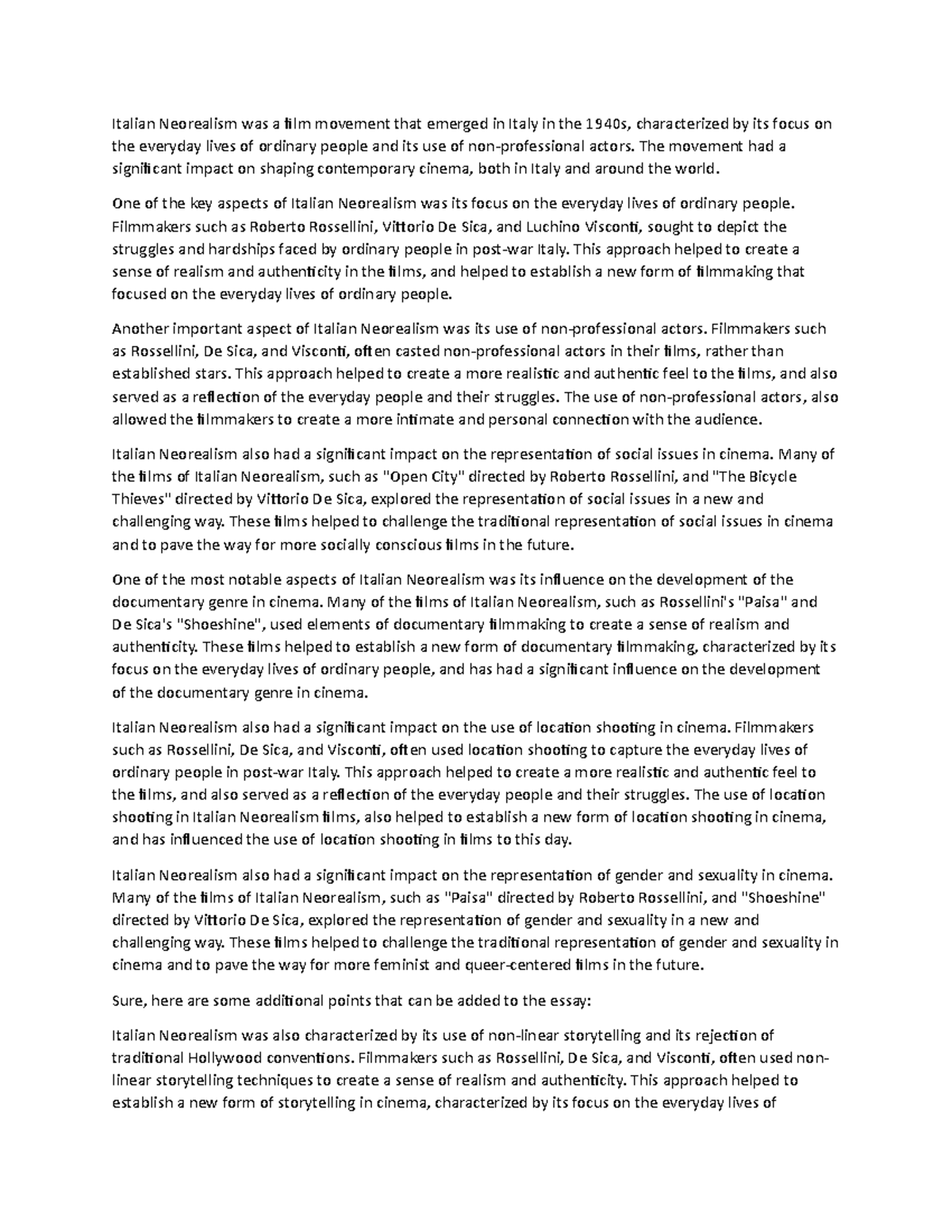 Italian Neorealism was a film movement that emerged in Italy in the 1940s, characterized by its focus on the everyday lives of ordinary people and its use of non-professional actors. The movement had a significant impact on shaping contemporary cinema, both in Italy and around the world.

One of the key aspects of Italian Neorealism was its focus on the everyday lives of ordinary people. Filmmakers such as Roberto Rossellini, Vittorio De Sica, and Luchino Visconti, sought to depict the struggles and hardships faced by ordinary people in post-war Italy. This approach helped to create a sense of realism and authenticity in the films, and helped to establish a new form of filmmaking that focused on the everyday lives of ordinary people.

Another important aspect of Italian Neorealism was its use of non-professional actors. Filmmakers such as Rossellini, De Sica, and Visconti, often casted non-professional actors in their films, rather than established stars. This approach helped to create a more realistic and authentic feel to the films, and also served as a reflection of the everyday people and their struggles. The use of non-professional actors, also allowed the filmmakers to create a more intimate and personal connection with the audience.

Italian Neorealism also had a significant impact on the representation of social issues in cinema. Many of the films of Italian Neorealism, such as "Open City" directed by Roberto Rossellini, and "The Bicycle Thieves" directed by Vittorio De Sica, explored the representation of social issues in a new and challenging way. These films helped to challenge the traditional representation of social issues in cinema and to pave the way for more socially conscious films in the future.

One of the most notable aspects of Italian Neorealism was its influence on the development of the documentary genre in cinema. Many of the films of Italian Neorealism, such as Rossellini's "Paisa" and De Sica's "Shoeshine", used elements of documentary filmmaking to create a sense of realism and authenticity. These films helped to establish a new form of documentary filmmaking, characterized by its focus on the everyday lives of ordinary people, and has had a significant influence on the development of the documentary genre in cinema.

Italian Neorealism also had a significant impact on the use of location shooting in cinema. Filmmakers such as Rossellini, De Sica, and Visconti, often used location shooting to capture the everyday lives of ordinary people in post-war Italy. This approach helped to create a more realistic and authentic feel to the films, and also served as a reflection of the everyday people and their struggles. The use of location shooting in Italian Neorealism films, also helped to establish a new form of location shooting in cinema, and has influenced the use of location shooting in films to this day.

Italian Neorealism also had a significant impact on the representation of gender and sexuality in cinema. Many of the films of Italian Neorealism, such as "Paisa" directed by Roberto Rossellini, and "Shoeshine" directed by Vittorio De Sica, explored the representation of gender and sexuality in a new and challenging way. These films helped to challenge the traditional representation of gender and sexuality in cinema and to pave the way for more feminist and queer-centered films in the future.

Sure, here are some additional points that can be added to the essay:

Italian Neorealism was also characterized by its use of non-linear storytelling and its rejection of traditional Hollywood conventions. Filmmakers such as Rossellini, De Sica, and Visconti, often used non-linear storytelling techniques to create a sense of realism and authenticity. This approach helped to establish a new form of storytelling in cinema, characterized by its focus on the everyday lives of